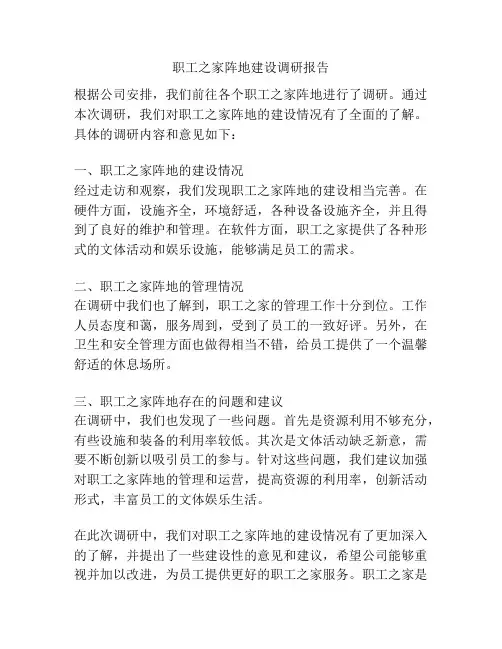 职工之家阵地建设调研报告

根据公司安排，我们前往各个职工之家阵地进行了调研。通过本次调研，我们对职工之家阵地的建设情况有了全面的了解。具体的调研内容和意见如下：

一、职工之家阵地的建设情况
经过走访和观察，我们发现职工之家阵地的建设相当完善。在硬件方面，设施齐全，环境舒适，各种设备设施齐全，并且得到了良好的维护和管理。在软件方面，职工之家提供了各种形式的文体活动和娱乐设施，能够满足员工的需求。

二、职工之家阵地的管理情况
在调研中我们也了解到，职工之家的管理工作十分到位。工作人员态度和蔼，服务周到，受到了员工的一致好评。另外，在卫生和安全管理方面也做得相当不错，给员工提供了一个温馨舒适的休息场所。

三、职工之家阵地存在的问题和建议
在调研中，我们也发现了一些问题。首先是资源利用不够充分，有些设施和装备的利用率较低。其次是文体活动缺乏新意，需要不断创新以吸引员工的参与。针对这些问题，我们建议加强对职工之家阵地的管理和运营，提高资源的利用率，创新活动形式，丰富员工的文体娱乐生活。

在此次调研中，我们对职工之家阵地的建设情况有了更加深入的了解，并提出了一些建设性的意见和建议，希望公司能够重视并加以改进，为员工提供更好的职工之家服务。职工之家是